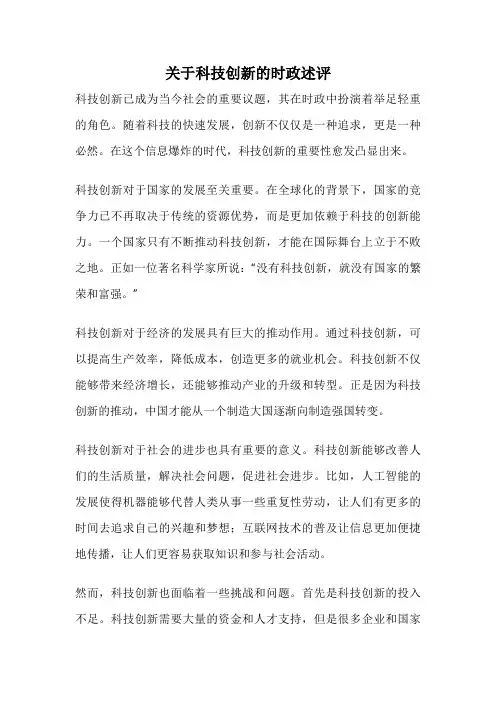 关于科技创新的时政述评

科技创新已成为当今社会的重要议题，其在时政中扮演着举足轻重的角色。随着科技的快速发展，创新不仅仅是一种追求，更是一种必然。在这个信息爆炸的时代，科技创新的重要性愈发凸显出来。

科技创新对于国家的发展至关重要。在全球化的背景下，国家的竞争力已不再取决于传统的资源优势，而是更加依赖于科技的创新能力。一个国家只有不断推动科技创新，才能在国际舞台上立于不败之地。正如一位著名科学家所说："没有科技创新，就没有国家的繁荣和富强。"

科技创新对于经济的发展具有巨大的推动作用。通过科技创新，可以提高生产效率，降低成本，创造更多的就业机会。科技创新不仅能够带来经济增长，还能够推动产业的升级和转型。正是因为科技创新的推动，中国才能从一个制造大国逐渐向制造强国转变。

科技创新对于社会的进步也具有重要的意义。科技创新能够改善人们的生活质量，解决社会问题，促进社会进步。比如，人工智能的发展使得机器能够代替人类从事一些重复性劳动，让人们有更多的时间去追求自己的兴趣和梦想；互联网技术的普及让信息更加便捷地传播，让人们更容易获取知识和参与社会活动。

然而，科技创新也面临着一些挑战和问题。首先是科技创新的投入不足。科技创新需要大量的资金和人才支持，但是很多企业和国家